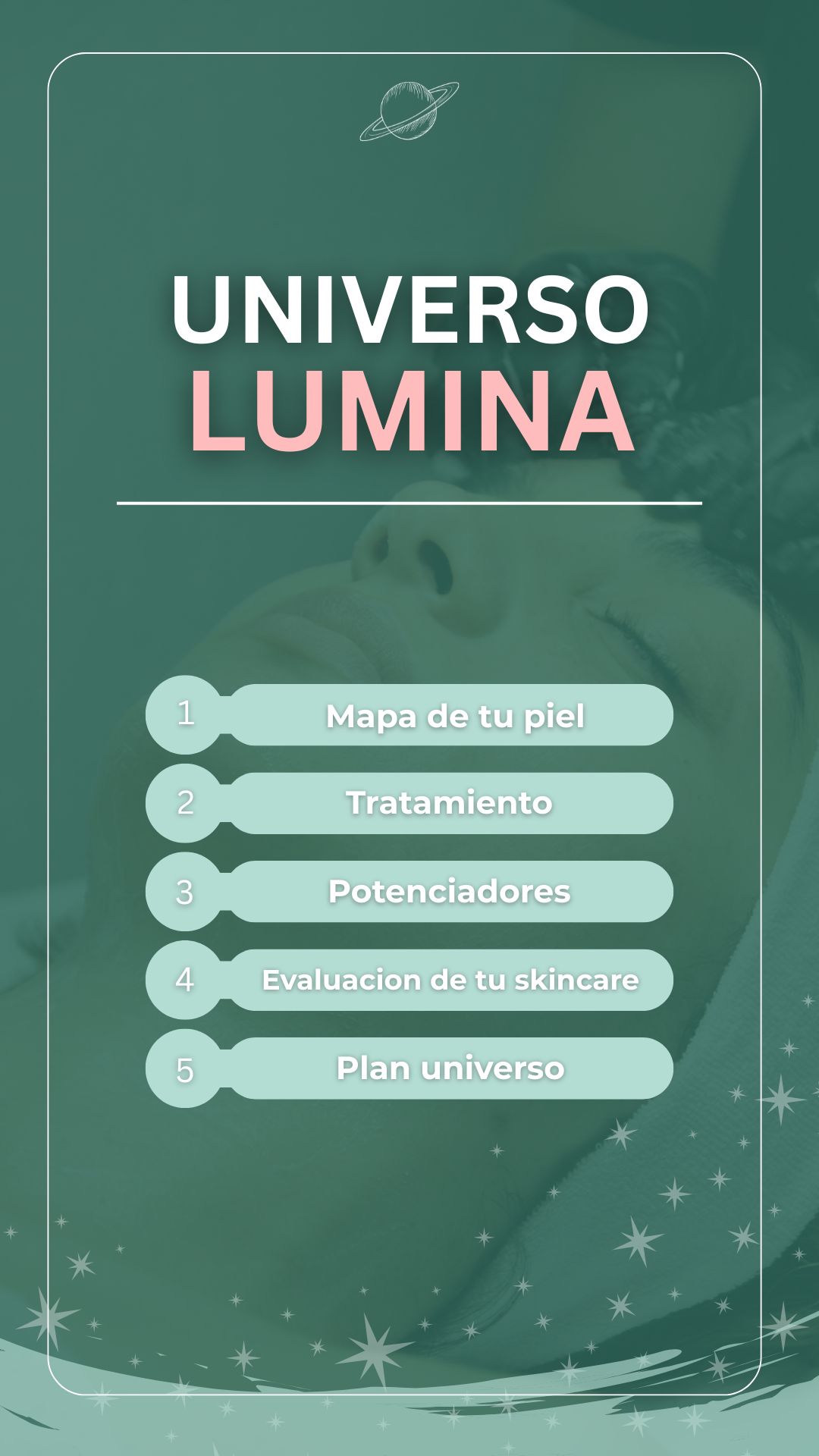 UNIVERSO
LUMINA

1 Mapa de tu piel
2 Tratamiento
3 Potenciadores
4 Evaluacion de tu skincare
5 Plan universo